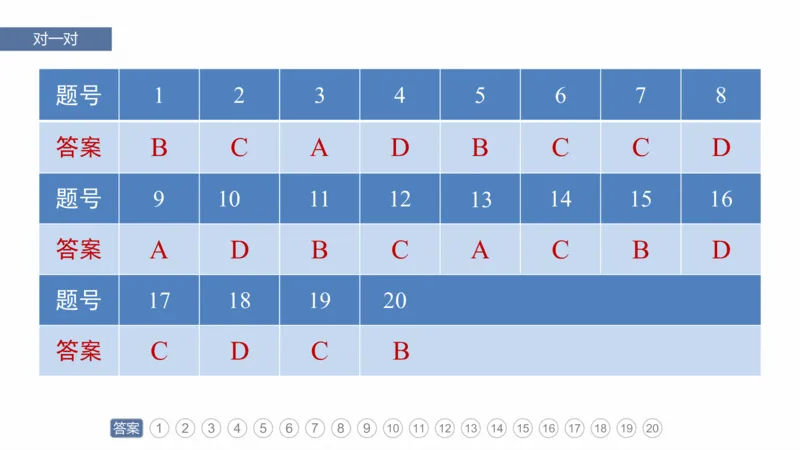 对一对

| 题号 | 1 | 2 | 3 | 4 | 5 | 6 | 7 | 8 |
|---|---|---|---|---|---|---|---|---|
| 答案 | B | C | A | D | B | C | C | D |
| 题号 | 9 | 10 | 11 | 12 | 13 | 14 | 15 | 16 |
| 答案 | A | D | B | C | A | C | B | D |
| 题号 | 17 | 18 | 19 | 20 | | | | |
| 答案 | C | D | C | B | | | | |

答案 1 2 3 4 5 6 7 8 9 10 11 12 13 14 15 16 17 18 19 20